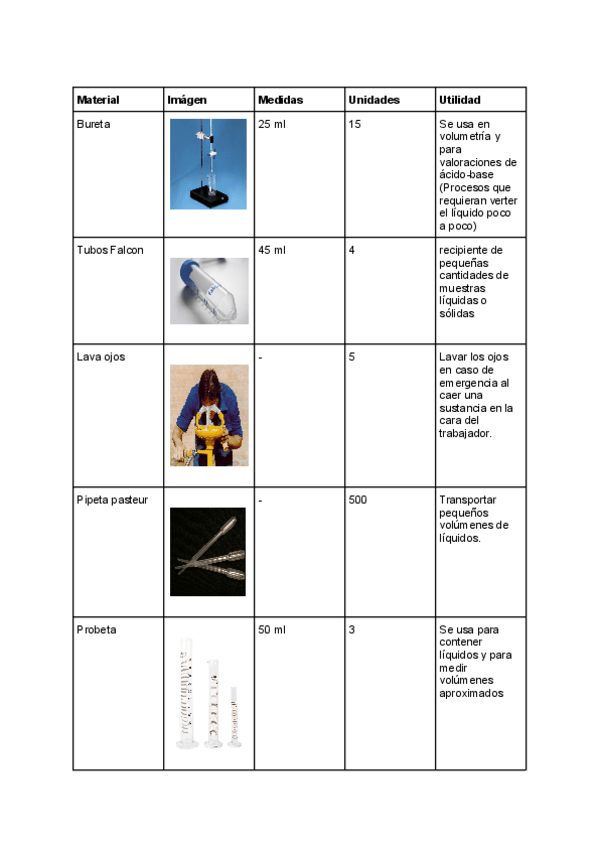 | Material | Imágen | Medidas | Unidades | Utilidad |
|---|---|---|---|---|
| Bureta | | 25 ml | 15 | Se usa en volumetría y para valoraciones de ácido-base (Procesos que requieran verter el líquido poco a poco) |
| Tubos Falcon | | 45 ml | 4 | recipiente de pequeñas cantidades de muestras líquidas o sólidas |
| Lava ojos | | - | 5 | Lavar los ojos en caso de emergencia al caer una sustancia en la cara del trabajador. |
| Pipeta pasteur | | - | 500 | Transportar pequeños volúmenes de líquidos. |
| Probeta | | 50 ml | 3 | Se usa para contener líquidos y para medir volúmenes aproximados |